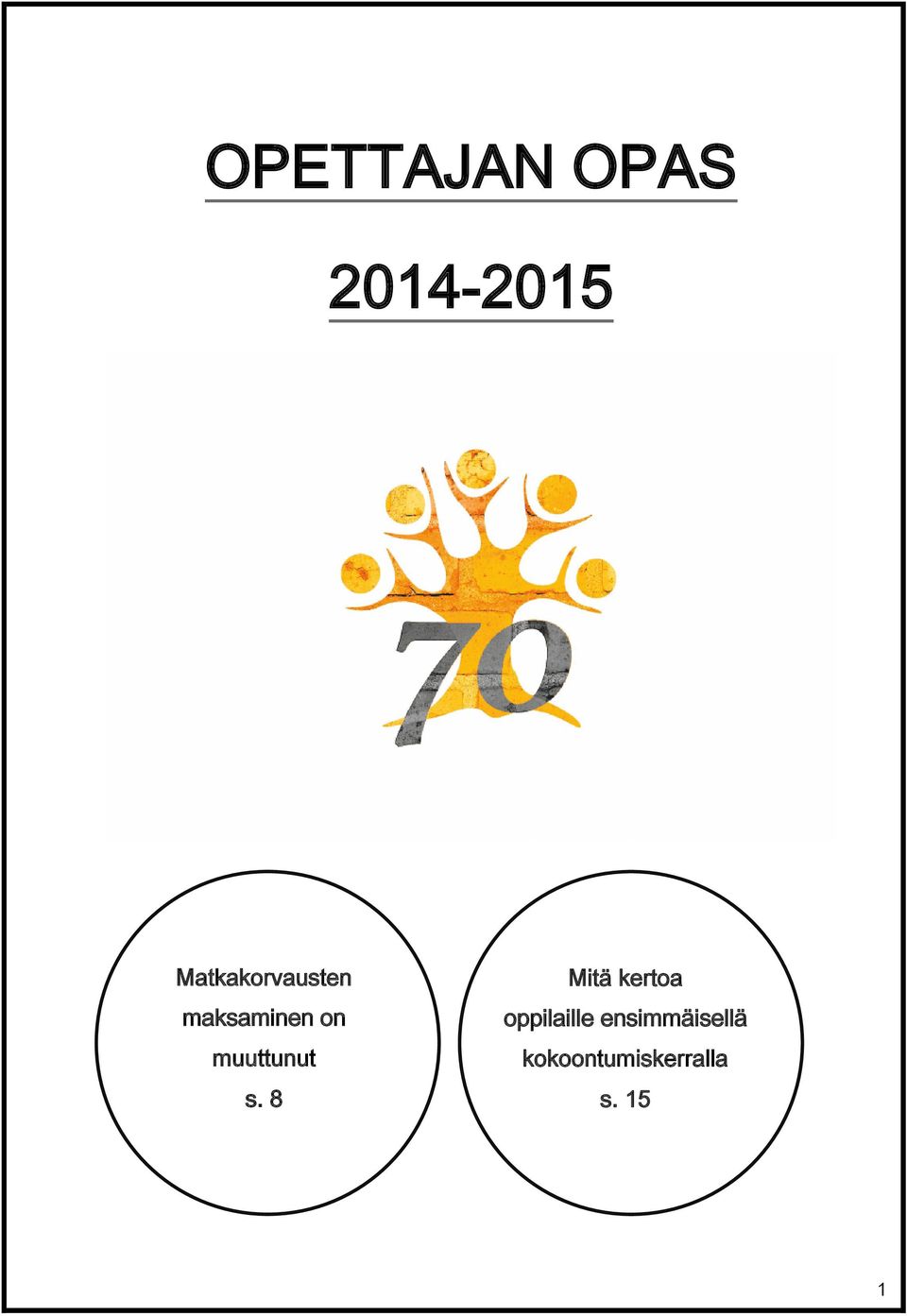 OPETTAJAN OPAS

2014-2015

70

Matkakorvausten maksaminen on muuttunut
s. 8

Mitä kertoa oppilaille ensimmäisellä kokoontumiskerralla
s. 15

1